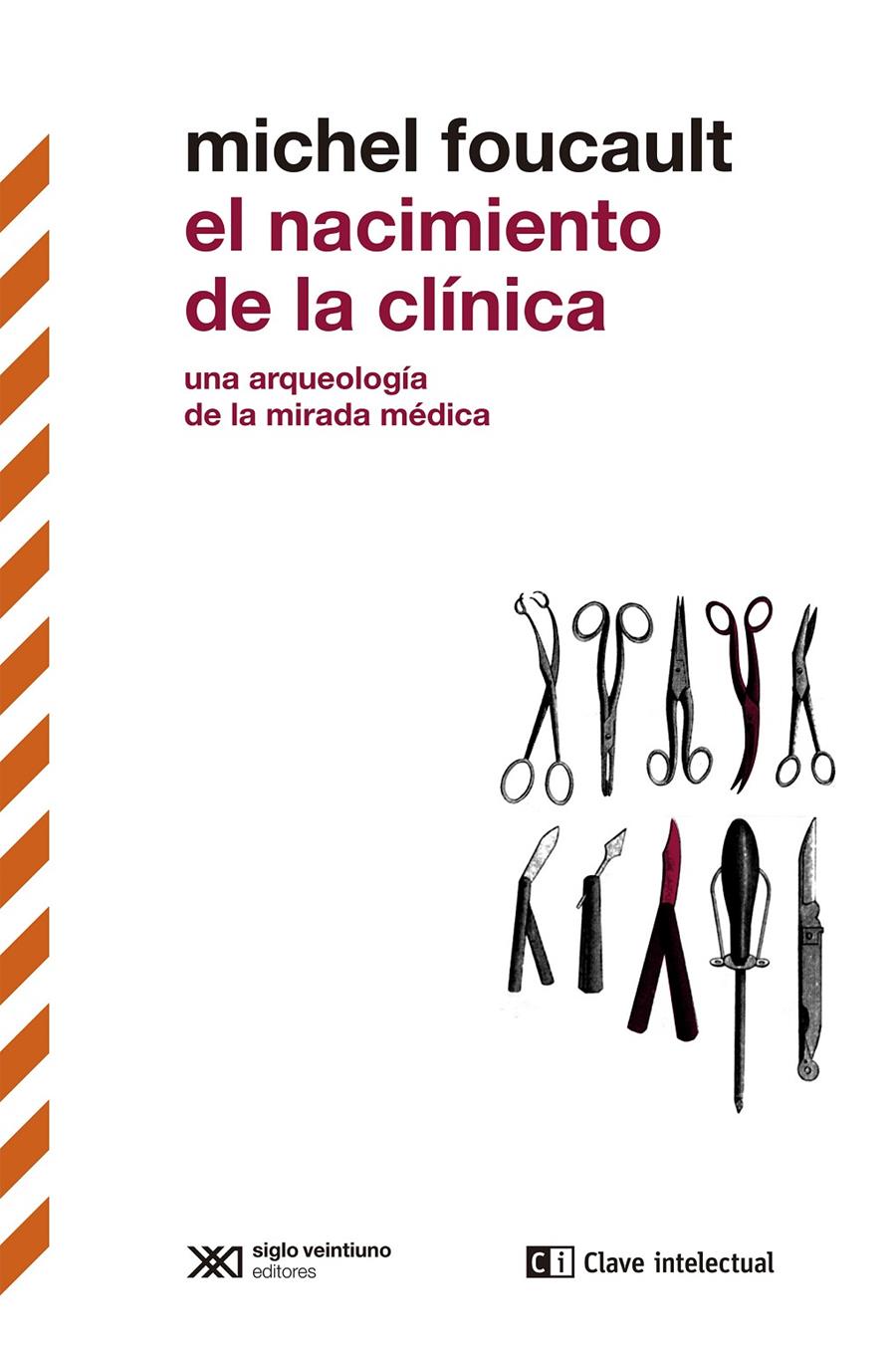 michel foucault
el nacimiento de la clínica

una arqueología de la mirada médica

XXI siglo veintiuno editores

Ci Clave intelectual